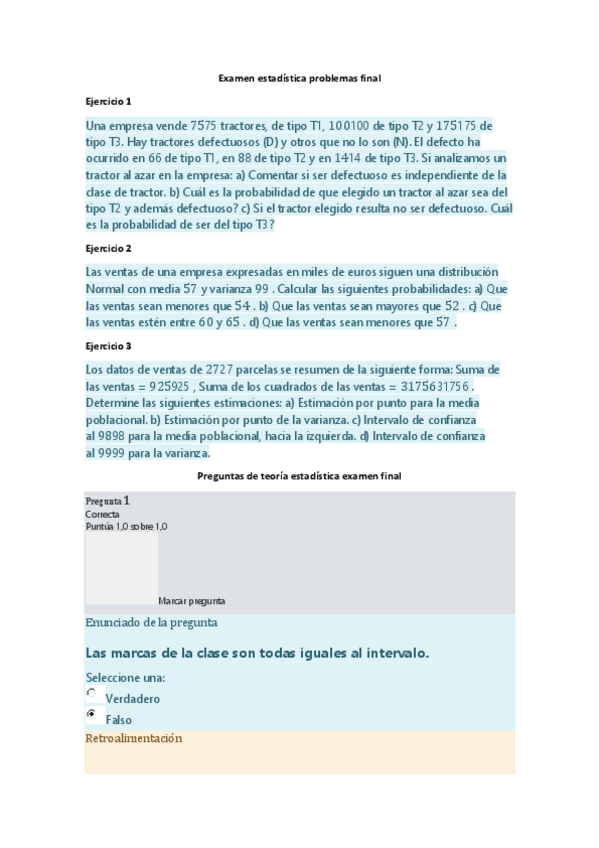 Examen estadística problemas final

Ejercicio 1

Una empresa vende 7575 tractores, de tipo T1, 100100 de tipo T2 y 175175 de tipo T3. Hay tractores defectuosos (D) y otros que no lo son (N). El defecto ha ocurrido en 66 de tipo T1, en 88 de tipo T2 y en 1414 de tipo T3. Si analizamos un tractor al azar en la empresa: a) Comentar si ser defectuoso es independiente de la clase de tractor. b) Cuál es la probabilidad de que elegido un tractor al azar sea del tipo T2 y además defectuoso? c) Si el tractor elegido resulta no ser defectuoso. Cuál es la probabilidad de ser del tipo T3?

Ejercicio 2

Las ventas de una empresa expresadas en miles de euros siguen una distribución Normal con media 57 y varianza 99 . Calcular las siguientes probabilidades: a) Que las ventas sean menores que 54 . b) Que las ventas sean mayores que 52 . c) Que las ventas estén entre 60 y 65 . d) Que las ventas sean menores que 57 .

Ejercicio 3

Los datos de ventas de 2727 parcelas se resumen de la siguiente forma: Suma de las ventas = 925925 , Suma de los cuadrados de las ventas = 3175631756 . Determine las siguientes estimaciones: a) Estimación por punto para la media poblacional. b) Estimación por punto de la varianza. c) Intervalo de confianza al 9898 para la media poblacional, hacia la izquierda. d) Intervalo de confianza al 9999 para la varianza.

Preguntas de teoría estadística examen final

Pregunta 1
Correcta
Puntúa 1,0 sobre 1,0

Marcar pregunta

Enunciado de la pregunta

Las marcas de la clase son todas iguales al intervalo.

Seleccione una:
Verdadero
Falso

Retroalimentación